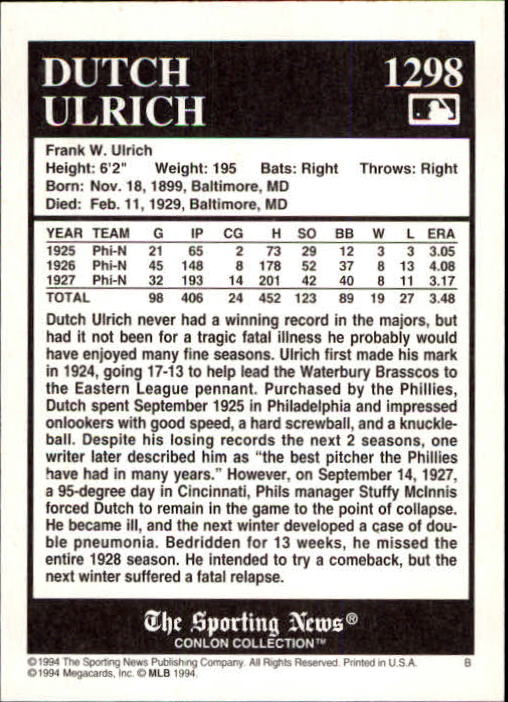 DUTCH ULRICH

1298

Frank W. Ulrich
Height: 6'2" Weight: 195 Bats: Right Throws: Right
Born: Nov. 18, 1899, Baltimore, MD
Died: Feb. 11, 1929, Baltimore, MD

| YEAR | TEAM | G | IP | CG | H | SO | BB | W | L | ERA |
|---|---|---|---|---|---|---|---|---|---|---|
| 1925 | Phi-N | 21 | 65 | 2 | 73 | 29 | 12 | 3 | 3 | 3.05 |
| 1926 | Phi-N | 45 | 148 | 8 | 178 | 52 | 37 | 8 | 13 | 4.08 |
| 1927 | Phi-N | 32 | 193 | 14 | 201 | 42 | 40 | 8 | 11 | 3.17 |
| TOTAL | | 98 | 406 | 24 | 452 | 123 | 89 | 19 | 27 | 3.48 |

Dutch Ulrich never had a winning record in the majors, but had it not been for a tragic fatal illness he probably would have enjoyed many fine seasons. Ulrich first made his mark in 1924, going 17-13 to help lead the Waterbury Brasscos to the Eastern League pennant. Purchased by the Phillies, Dutch spent September 1925 in Philadelphia and impressed onlookers with good speed, a hard screwball, and a knuckleball. Despite his losing records the next 2 seasons, one writer later described him as "the best pitcher the Phillies have had in many years." However, on September 14, 1927, a 95-degree day in Cincinnati, Phils manager Stuffy McInnis forced Dutch to remain in the game to the point of collapse. He became ill, and the next winter developed a case of double pneumonia. Bedridden for 13 weeks, he missed the entire 1928 season. He intended to try a comeback, but the next winter suffered a fatal relapse.

The Sporting News®
CONLON COLLECTION™

©1994 The Sporting News Publishing Company. All Rights Reserved. Printed in U.S.A. B
©1994 Megacards, Inc. © MLB 1994.